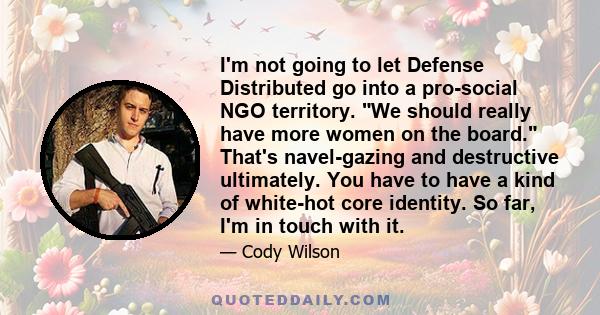 I'm not going to let Defense Distributed go into a pro-social NGO territory. "We should really have more women on the board." That's navel-gazing and destructive ultimately. You have to have a kind of white-hot core identity. So far, I'm in touch with it.

— Cody Wilson

QUOTEDDAILY.COM